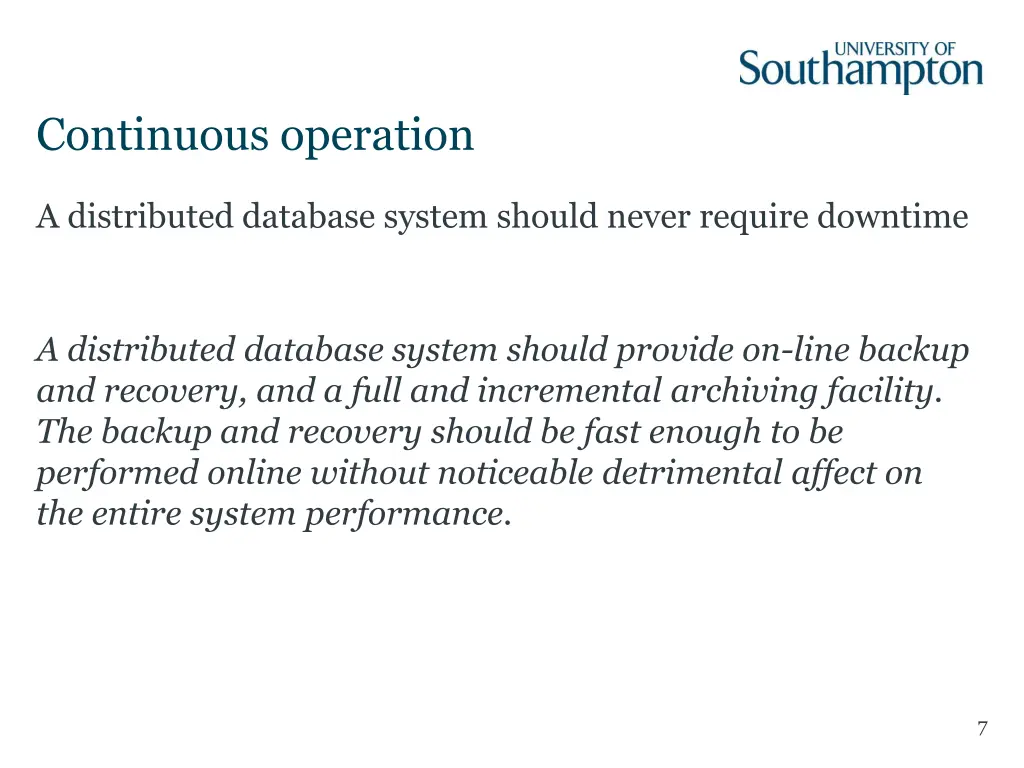 UNIVERSITY OF
Southampton

Continuous operation

A distributed database system should never require downtime

A distributed database system should provide on-line backup and recovery, and a full and incremental archiving facility. The backup and recovery should be fast enough to be performed online without noticeable detrimental affect on the entire system performance.

7